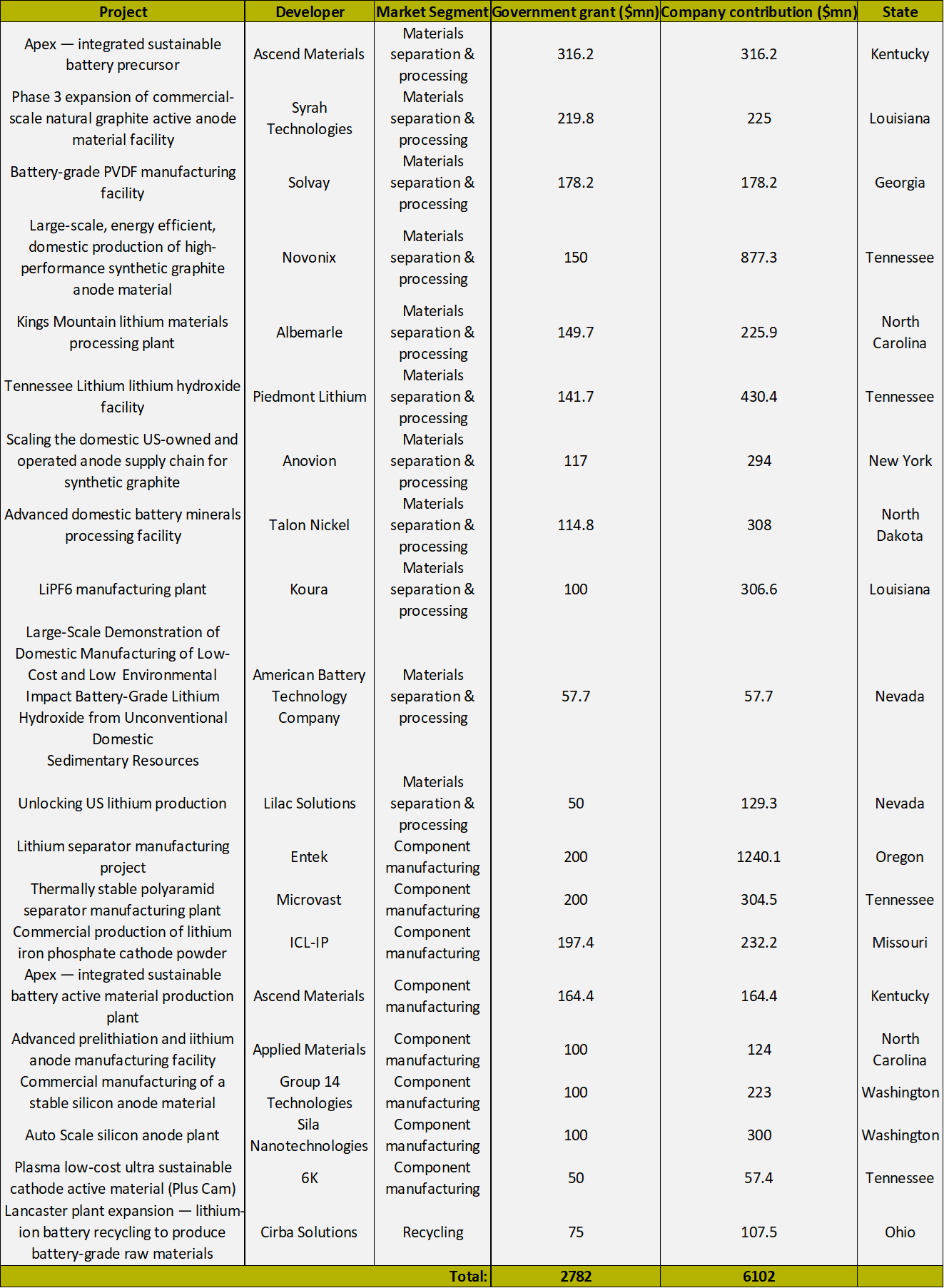 | Project | Developer | Market Segment | Government grant ($mn) | Company contribution ($mn) | State |
|---|---|---|---|---|---|
| Apex — integrated sustainable battery precursor | Ascend Materials | Materials separation & processing | 316.2 | 316.2 | Kentucky |
| Phase 3 expansion of commercial-scale natural graphite active anode material facility | Syrah Technologies | Materials separation & processing | 219.8 | 225 | Louisiana |
| Battery-grade PVDF manufacturing facility | Solvay | Materials separation & processing | 178.2 | 178.2 | Georgia |
| Large-scale, energy efficient, domestic production of high-performance synthetic graphite anode material | Novonix | Materials separation & processing | 150 | 877.3 | Tennessee |
| Kings Mountain lithium materials processing plant | Albemarle | Materials separation & processing | 149.7 | 225.9 | North Carolina |
| Tennessee Lithium lithium hydroxide facility | Piedmont Lithium | Materials separation & processing | 141.7 | 430.4 | Tennessee |
| Scaling the domestic US-owned and operated anode supply chain for synthetic graphite | Anovion | Materials separation & processing | 117 | 294 | New York |
| Advanced domestic battery minerals processing facility | Talon Nickel | Materials separation & processing | 114.8 | 308 | North Dakota |
| LiPF6 manufacturing plant | Koura | Materials separation & processing | 100 | 306.6 | Louisiana |
| Large-Scale Demonstration of Domestic Manufacturing of Low-Cost and Low Environmental Impact Battery-Grade Lithium Hydroxide from Unconventional Domestic Sedimentary Resources | American Battery Technology Company | Materials separation & processing | 57.7 | 57.7 | Nevada |
| Unlocking US lithium production | Lilac Solutions | Materials separation & processing | 50 | 129.3 | Nevada |
| Lithium separator manufacturing project | Entek | Component manufacturing | 200 | 1240.1 | Oregon |
| Thermally stable polyaramid separator manufacturing plant | Microvast | Component manufacturing | 200 | 304.5 | Tennessee |
| Commercial production of lithium iron phosphate cathode powder | ICL-IP | Component manufacturing | 197.4 | 232.2 | Missouri |
| Apex — integrated sustainable battery active material production plant | Ascend Materials | Component manufacturing | 164.4 | 164.4 | Kentucky |
| Advanced prelithiation and iithium anode manufacturing facility | Applied Materials | Component manufacturing | 100 | 124 | North Carolina |
| Commercial manufacturing of a stable silicon anode material | Group 14 Technologies | Component manufacturing | 100 | 223 | Washington |
| Auto Scale silicon anode plant | Sila Nanotechnologies | Component manufacturing | 100 | 300 | Washington |
| Plasma low-cost ultra sustainable cathode active material (Plus Cam) | 6K | Component manufacturing | 50 | 57.4 | Tennessee |
| Lancaster plant expansion — lithium-ion battery recycling to produce battery-grade raw materials | Cirba Solutions | Recycling | 75 | 107.5 | Ohio |
| | | Total: | 2782 | 6102 | |